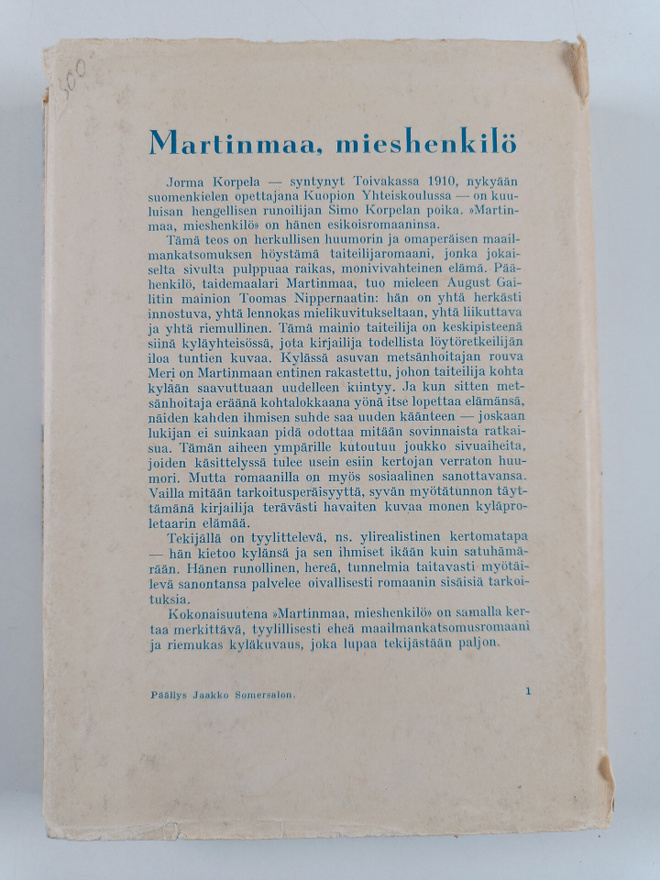 500

Martinmaa, mieshenkilö

Jorma Korpela — syntynyt Toivakassa 1910, nykyään suomenkielen opettajana Kuopion Yhteiskoulussa — on kuuluisan hengellisen runoilijan Simo Korpelan poika. »Martinmaa, mieshenkilö» on hänen esikoisromaaninsa.

Tämä teos on herkullisen huumorin ja omaperäisen maailmankatsomuksen höystämä taiteilijaromaani, jonka jokaiselta sivulta pulppuaa raikas, monivivahteinen elämä. Päähenkilö, taidemaalari Martinmaa, tuo mieleen August Gailitin mainion Toomas Nippernaatin: hän on yhtä herkästi innostuva, yhtä lennokas mielikuvitukseltaan, yhtä liikuttava ja yhtä riemullinen. Tämä mainio taiteilija on keskipisteenä siinä kyläyhteisössä, jota kirjailija todellista löytöretkeilijän iloa tuntien kuvaa. Kylässä asuvan metsänhoitajan rouva Meri on Martinmaan entinen rakastettu, johon taiteilija kohta kylään saavuttuaan uudelleen kiintyy. Ja kun sitten metsänhoitaja eräänä kohtalokkaana yönä itse lopettaa elämänsä, näiden kahden ihmisen suhde saa uuden käänteen — joskaan lukijan ei suinkaan pidä odottaa mitään sovinnaista ratkaisua. Tämän aiheen ympärille kutoutuu joukko sivuaiheita, joiden käsittelyssä tulee usein esiin kertojan verraton huumori. Mutta romaanilla on myös sosiaalinen sanottavansa. Vailla mitään tarkoitusperäisyyttä, syvän myötätunnon täyttämänä kirjailija terävästi havaiten kuvaa monen kyläproletaarin elämää.

Tekijällä on tyylittelevä, ns. ylirealistinen kertomatapa — hän kietoo kylänsä ja sen ihmiset ikään kuin satuhämärään. Hänen runollinen, hereä, tunnelmia taitavasti myötäilevä sanontansa palvelee oivallisesti romaanin sisäisiä tarkoituksia.

Kokonaisuutena »Martinmaa, mieshenkilö» on samalla kertaa merkittävä, tyylillisesti eheä maailmankatsomusromaani ja riemukas kyläkuvaus, joka lupaa tekijästään paljon.

Päällys Jaakko Somersalon.

1